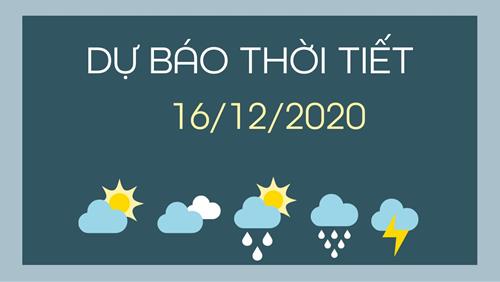 DỰ BÁO THỜI TIẾT
16/12/2020